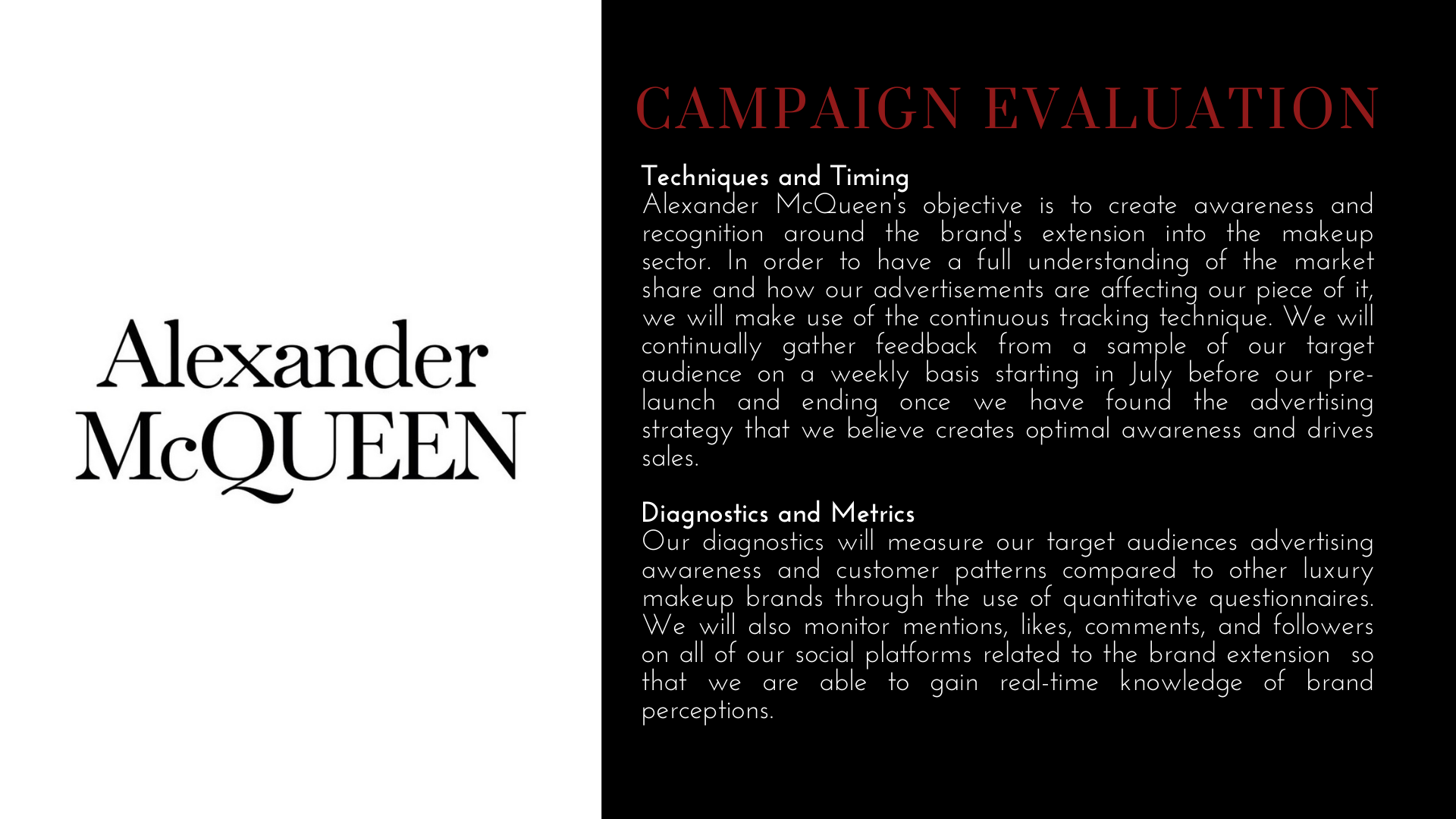 Alexander McQUEEN

CAMPAIGN EVALUATION

Techniques and Timing
Alexander McQueen's objective is to create awareness and recognition around the brand's extension into the makeup sector. In order to have a full understanding of the market share and how our advertisements are affecting our piece of it, we will make use of the continuous tracking technique. We will continually gather feedback from a sample of our target audience on a weekly basis starting in July before our pre-launch and ending once we have found the advertising strategy that we believe creates optimal awareness and drives sales.

Diagnostics and Metrics
Our diagnostics will measure our target audiences advertising awareness and customer patterns compared to other luxury makeup brands through the use of quantitative questionnaires. We will also monitor mentions, likes, comments, and followers on all of our social platforms related to the brand extension so that we are able to gain real-time knowledge of brand perceptions.